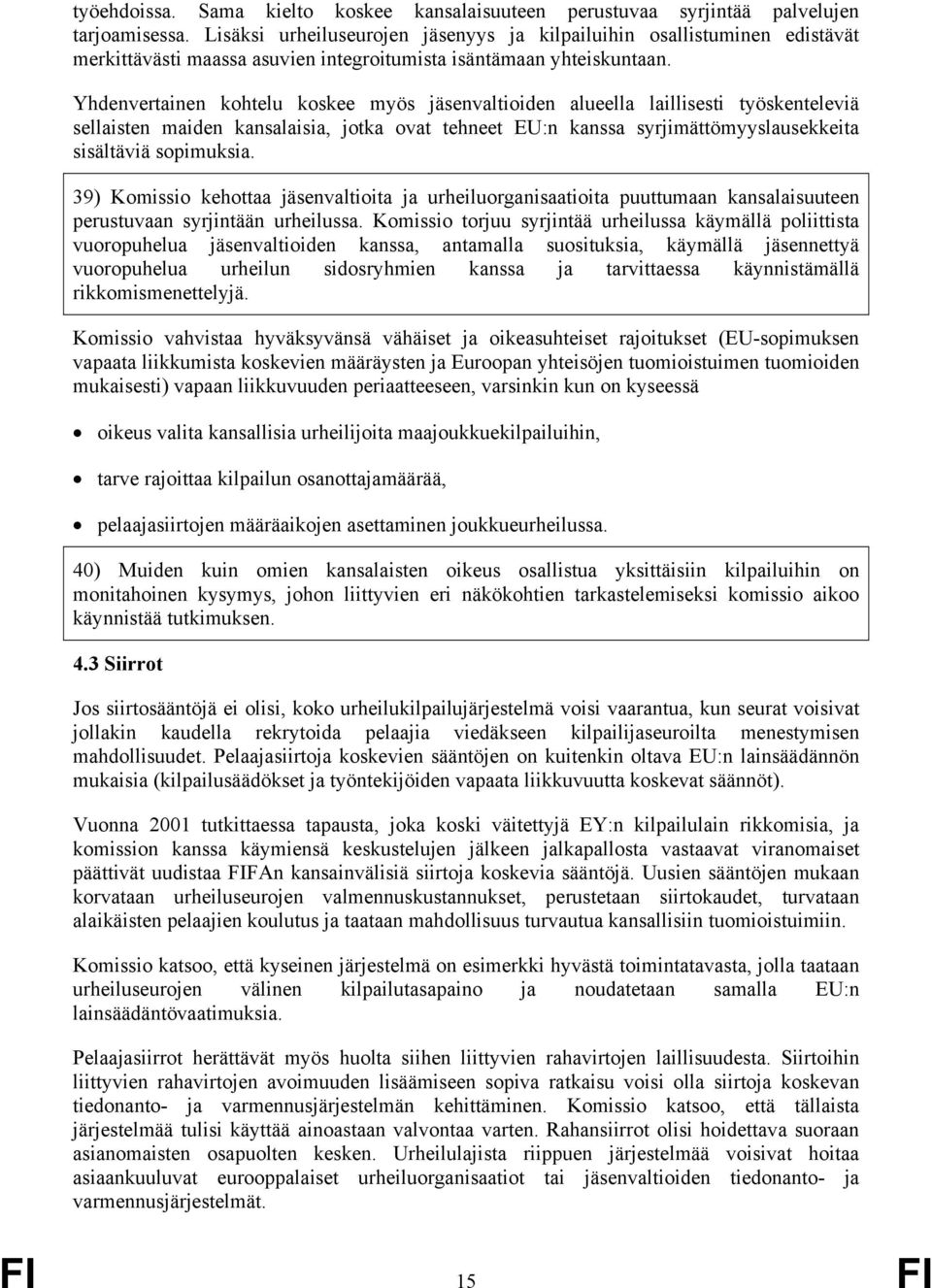 työehdoissa. Sama kielto koskee kansalaisuuteen perustuvaa syrjintää palvelujen tarjoamisessa. Lisäksi urheiluseurojen jäsenyys ja kilpailuihin osallistuminen edistävät merkittävästi maassa asuvien integroitumista isäntämaan yhteiskuntaan.

Yhdenvertainen kohtelu koskee myös jäsenvaltioiden alueella laillisesti työskenteleviä sellaisten maiden kansalaisia, jotka ovat tehneet EU:n kanssa syrjimättömyyslausekkeita sisältäviä sopimuksia.

39) Komissio kehottaa jäsenvaltioita ja urheiluorganisaatioita puuttumaan kansalaisuuteen perustuvaan syrjintään urheilussa. Komissio torjuu syrjintää urheilussa käymällä poliittista vuoropuhelua jäsenvaltioiden kanssa, antamalla suosituksia, käymällä jäsennettyä vuoropuhelua urheilun sidosryhmien kanssa ja tarvittaessa käynnistämällä rikkomismenettelyjä.

Komissio vahvistaa hyväksyvänsä vähäiset ja oikeasuhteiset rajoitukset (EU-sopimuksen vapaata liikkumista koskevien määräysten ja Euroopan yhteisöjen tuomioistuimen tuomioiden mukaisesti) vapaan liikkuvuuden periaatteeseen, varsinkin kun on kyseessä

• oikeus valita kansallisia urheilijoita maajoukkuekilpailuihin,

• tarve rajoittaa kilpailun osanottajamäärää,

• pelaajasiirtojen määräaikojen asettaminen joukkueurheilussa.

40) Muiden kuin omien kansalaisten oikeus osallistua yksittäisiin kilpailuihin on monitahoinen kysymys, johon liittyvien eri näkökohtien tarkastelemiseksi komissio aikoo käynnistää tutkimuksen.

4.3 Siirrot

Jos siirtosääntöjä ei olisi, koko urheilukilpailujärjestelmä voisi vaarantua, kun seurat voisivat jollakin kaudella rekrytoida pelaajia viedäkseen kilpailijaseuroilta menestymisen mahdollisuudet. Pelaajasiirtoja koskevien sääntöjen on kuitenkin oltava EU:n lainsäädännön mukaisia (kilpailusäädökset ja työntekijöiden vapaata liikkuvuutta koskevat säännöt).

Vuonna 2001 tutkittaessa tapausta, joka koski väitettyjä EY:n kilpailulain rikkomisia, ja komission kanssa käymiensä keskustelujen jälkeen jalkapallosta vastaavat viranomaiset päättivät uudistaa FIFAn kansainvälisiä siirtoja koskevia sääntöjä. Uusien sääntöjen mukaan korvataan urheiluseurojen valmennuskustannukset, perustetaan siirtokaudet, turvataan alaikäisten pelaajien koulutus ja taataan mahdollisuus turvautua kansallisiin tuomioistuimiin.

Komissio katsoo, että kyseinen järjestelmä on esimerkki hyvästä toimintatavasta, jolla taataan urheiluseurojen välinen kilpailutasapaino ja noudatetaan samalla EU:n lainsäädäntövaatimuksia.

Pelaajasiirrot herättävät myös huolta siihen liittyvien rahavirtojen laillisuudesta. Siirtoihin liittyvien rahavirtojen avoimuuden lisäämiseen sopiva ratkaisu voisi olla siirtoja koskevan tiedonanto- ja varmennusjärjestelmän kehittäminen. Komissio katsoo, että tällaista järjestelmää tulisi käyttää ainoastaan valvontaa varten. Rahansiirrot olisi hoidettava suoraan asianomaisten osapuolten kesken. Urheilulajista riippuen järjestelmää voisivat hoitaa asiaankuuluvat eurooppalaiset urheiluorganisaatiot tai jäsenvaltioiden tiedonanto- ja varmennusjärjestelmät.

FI 15 FI